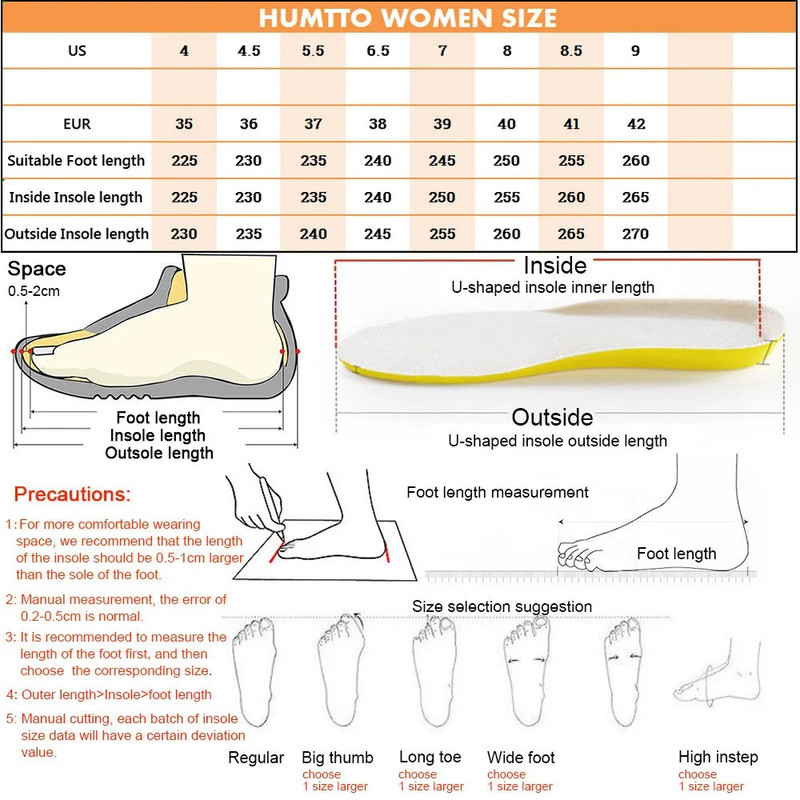 HUMTTO WOMEN SIZE

| US | 4 | 4.5 | 5.5 | 6.5 | 7 | 8 | 8.5 | 9 | | |
|---|---|---|---|---|---|---|---|---|---|---|
| | | | | | | | | | | |
| EUR | 35 | 36 | 37 | 38 | 39 | 40 | 41 | 42 | | |
| Suitable Foot length | 225 | 230 | 235 | 240 | 245 | 250 | 255 | 260 | | |
| Inside Insole length | 225 | 230 | 235 | 240 | 250 | 255 | 260 | 265 | | |
| Outside Insole length | 230 | 235 | 240 | 245 | 255 | 260 | 265 | 270 | | |

Space
0.5-2cm

Foot length
Insole length
Outsole length

Inside
U-shaped insole inner length

Outside
U-shaped insole outside length

Precautions:

1: For more comfortable wearing space, we recommend that the length of the insole should be 0.5-1cm larger than the sole of the foot.

2: Manual measurement, the error of 0.2-0.5cm is normal.

3: It is recommended to measure the length of the foot first, and then choose the corresponding size.

4: Outer length>Insole>foot length

5: Manual cutting, each batch of insole size data will have a certain deviation value.

Foot length measurement

Foot length

Size selection suggestion

Regular

Big thumb
choose
1 size larger

Long toe
choose
1 size larger

Wide foot
choose
1 size larger

High instep
choose
1 size larger